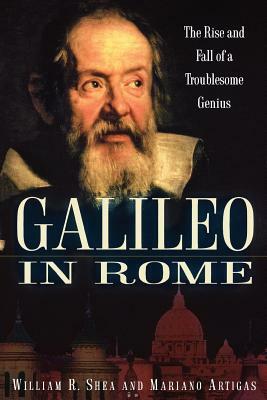 The Rise and Fall of a Troublesome Genius

GALILEO IN ROME

WILLIAM R. SHEA AND MARIANO ARTIGAS